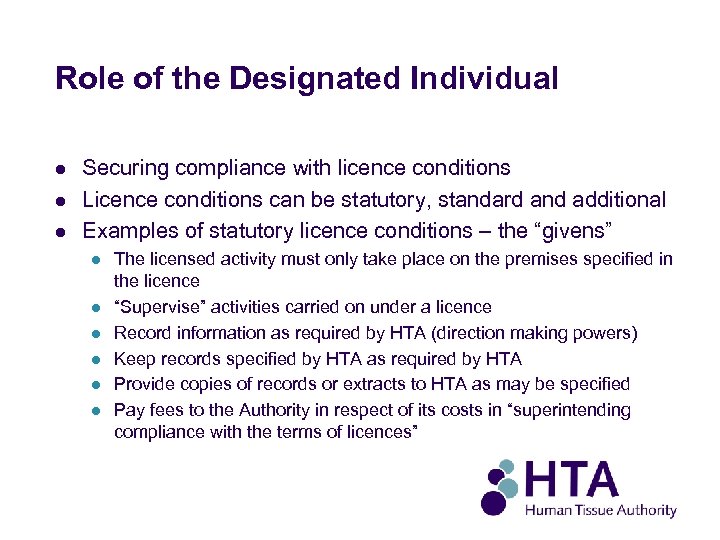 Role of the Designated Individual

- Securing compliance with licence conditions
- Licence conditions can be statutory, standard and additional
- Examples of statutory licence conditions – the “givens”
  - The licensed activity must only take place on the premises specified in the licence
  - “Supervise” activities carried on under a licence
  - Record information as required by HTA (direction making powers)
  - Keep records specified by HTA as required by HTA
  - Provide copies of records or extracts to HTA as may be specified
  - Pay fees to the Authority in respect of its costs in “superintending compliance with the terms of licences”

HTA
Human Tissue Authority